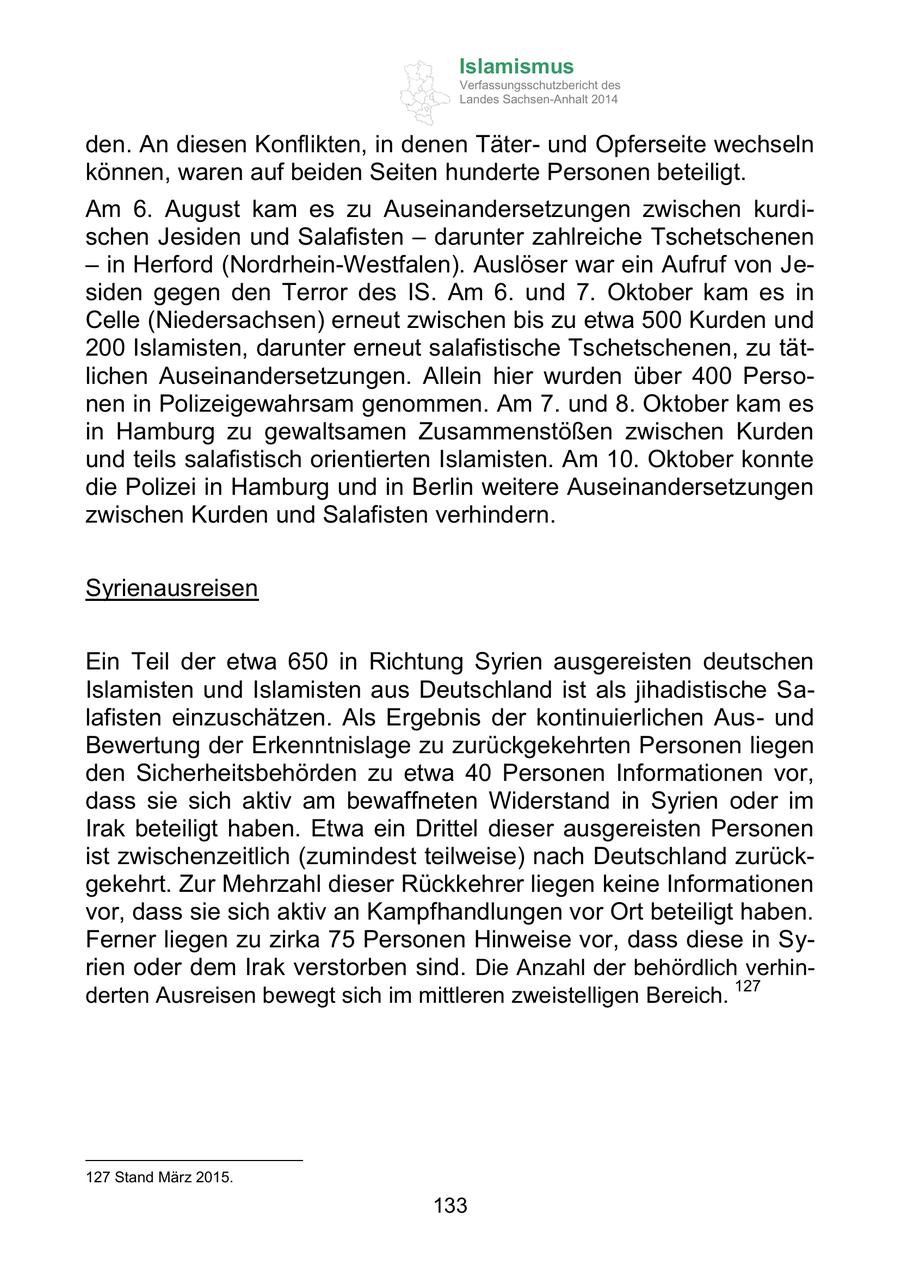 Islamismus
Verfassungsschutzbericht des Landes Sachsen-Anhalt 2014

den. An diesen Konflikten, in denen Täter- und Opferseite wechseln können, waren auf beiden Seiten hunderte Personen beteiligt.

Am 6. August kam es zu Auseinandersetzungen zwischen kurdischen Jesiden und Salafisten – darunter zahlreiche Tschetschenen – in Herford (Nordrhein-Westfalen). Auslöser war ein Aufruf von Jesiden gegen den Terror des IS. Am 6. und 7. Oktober kam es in Celle (Niedersachsen) erneut zwischen bis zu etwa 500 Kurden und 200 Islamisten, darunter erneut salafistische Tschetschenen, zu tätlichen Auseinandersetzungen. Allein hier wurden über 400 Personen in Polizeigewahrsam genommen. Am 7. und 8. Oktober kam es in Hamburg zu gewaltsamen Zusammenstößen zwischen Kurden und teils salafistisch orientierten Islamisten. Am 10. Oktober konnte die Polizei in Hamburg und in Berlin weitere Auseinandersetzungen zwischen Kurden und Salafisten verhindern.

Syrienausreisen

Ein Teil der etwa 650 in Richtung Syrien ausgereisten deutschen Islamisten und Islamisten aus Deutschland ist als jihadistische Salafisten einzuschätzen. Als Ergebnis der kontinuierlichen Aus- und Bewertung der Erkenntnislage zu zurückgekehrten Personen liegen den Sicherheitsbehörden zu etwa 40 Personen Informationen vor, dass sie sich aktiv am bewaffneten Widerstand in Syrien oder im Irak beteiligt haben. Etwa ein Drittel dieser ausgereisten Personen ist zwischenzeitlich (zumindest teilweise) nach Deutschland zurückgekehrt. Zur Mehrzahl dieser Rückkehrer liegen keine Informationen vor, dass sie sich aktiv an Kampfhandlungen vor Ort beteiligt haben. Ferner liegen zu zirka 75 Personen Hinweise vor, dass diese in Syrien oder dem Irak verstorben sind. Die Anzahl der behördlich verhinderten Ausreisen bewegt sich im mittleren zweistelligen Bereich. $^{127}$

127 Stand März 2015.

133